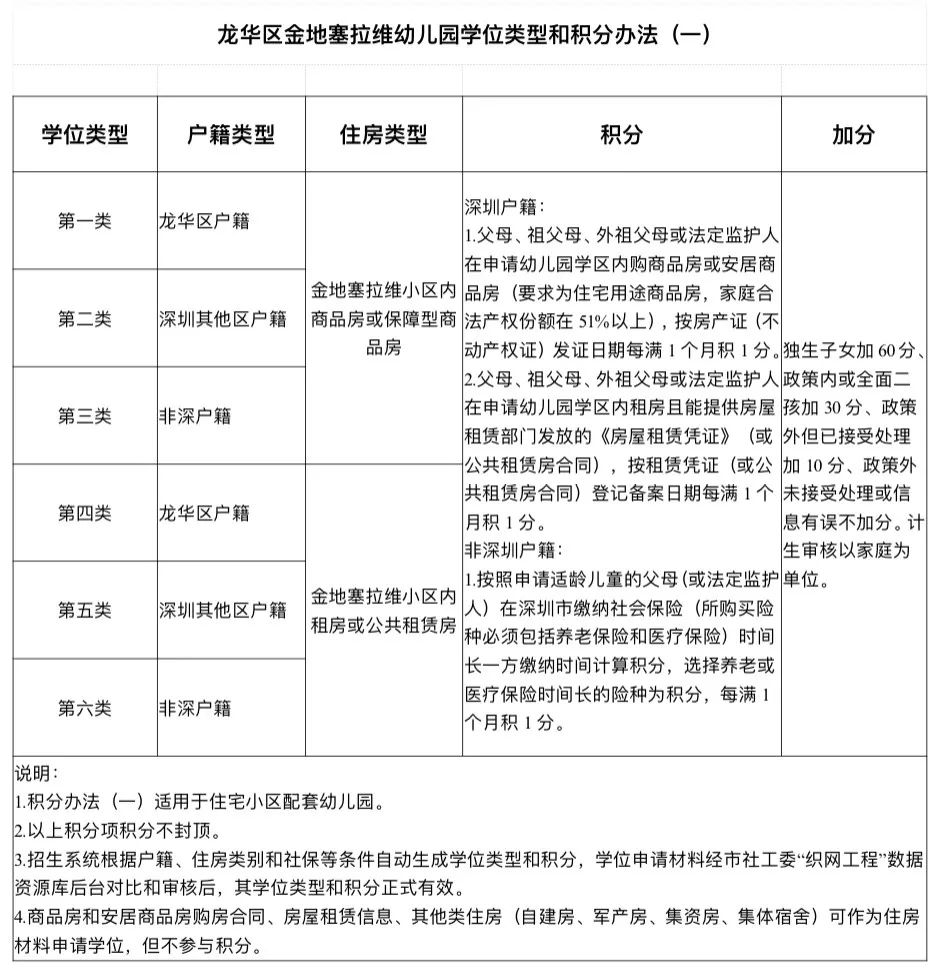 龙华区金地塞拉维幼儿园学位类型和积分办法（一）

| 学位类型 | 户籍类型 | 住房类型 | 积分 | 加分 |
|---|---|---|---|---|
| 第一类 | 龙华区户籍 | 金地塞拉维小区内商品房或保障型商品房 | 深圳户籍：<br>1.父母、祖父母、外祖父母或法定监护人在申请幼儿园学区内购商品房或安居商品房（要求为住宅用途商品房，家庭合法产权份额在 51%以上），按房产证（不动产权证）发证日期每满 1 个月积 1 分。<br>2.父母、祖父母、外祖父母或法定监护人在申请幼儿园学区内租房且能提供房屋租赁部门发放的《房屋租赁凭证》（或公共租赁房合同），按租赁凭证（或公共租赁房合同）登记备案日期每满 1 个月积 1 分。<br>非深圳户籍：<br>1.按照申请适龄儿童的父母（或法定监护人）在深圳市缴纳社会保险（所购买险种必须包括养老保险和医疗保险）时间长一方缴纳时间计算积分，选择养老或医疗保险时间长的险种为积分，每满 1 个月积 1 分。 | 独生子女加 60 分、政策内或全面二孩加 30 分、政策外但已接受处理加 10 分、政策外未接受处理或信息有误不加分。计生审核以家庭为单位。 |
| 第二类 | 深圳其他区户籍 | | | |
| 第三类 | 非深户籍 | | | |
| 第四类 | 龙华区户籍 | 金地塞拉维小区内租房或公共租赁房 | | |
| 第五类 | 深圳其他区户籍 | | | |
| 第六类 | 非深户籍 | | | |

说明：
1.积分办法（一）适用于住宅小区配套幼儿园。
2.以上积分项积分不封顶。
3.招生系统根据户籍、住房类别和社保等条件自动生成学位类型和积分，学位申请材料经市社工委“织网工程”数据资源库后台对比和审核后，其学位类型和积分正式有效。
4.商品房和安居商品房购房合同、房屋租赁信息、其他类住房（自建房、军产房、集资房、集体宿舍）可作为住房材料申请学位，但不参与积分。